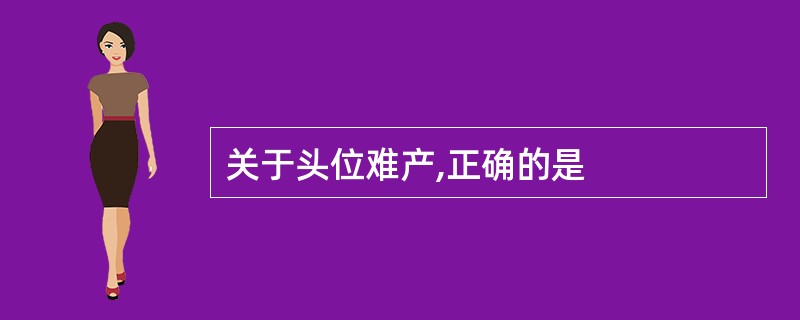 关于头位难产,正确的是